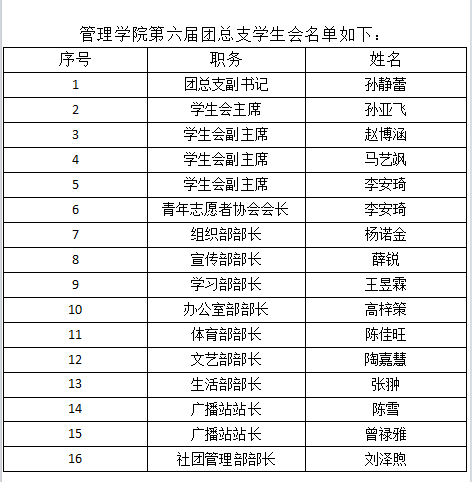 管理学院第六届团总支学生会名单如下：

| 序号 | 职务 | 姓名 |
|---|---|---|
| 1 | 团总支副书记 | 孙静蕾 |
| 2 | 学生会主席 | 孙亚飞 |
| 3 | 学生会副主席 | 赵博涵 |
| 4 | 学生会副主席 | 马艺飒 |
| 5 | 学生会副主席 | 李安琦 |
| 6 | 青年志愿者协会会长 | 李安琦 |
| 7 | 组织部部长 | 杨诺金 |
| 8 | 宣传部部长 | 薛锐 |
| 9 | 学习部部长 | 王昱霖 |
| 10 | 办公室部部长 | 高梓策 |
| 11 | 体育部部长 | 陈佳旺 |
| 12 | 文艺部部长 | 陶嘉慧 |
| 13 | 生活部部长 | 张翀 |
| 14 | 广播站站长 | 陈雪 |
| 15 | 广播站站长 | 曾禄雅 |
| 16 | 社团管理部部长 | 刘泽煦 |